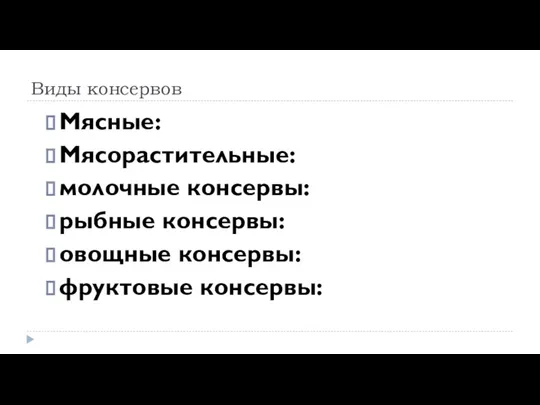 Виды консервов

Мясные:
Мясорастительные:
молочные консервы:
рыбные консервы:
овощные консервы:
фруктовые консервы: